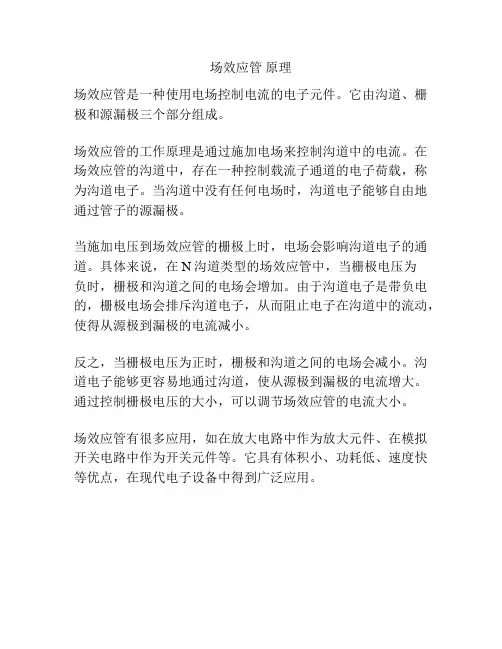 场效应管 原理

场效应管是一种使用电场控制电流的电子元件。它由沟道、栅极和源漏极三个部分组成。

场效应管的工作原理是通过施加电场来控制沟道中的电流。在场效应管的沟道中，存在一种控制载流子通道的电子荷载，称为沟道电子。当沟道中没有任何电场时，沟道电子能够自由地通过管子的源漏极。

当施加电压到场效应管的栅极上时，电场会影响沟道电子的通道。具体来说，在 N 沟道类型的场效应管中，当栅极电压为负时，栅极和沟道之间的电场会增加。由于沟道电子是带负电的，栅极电场会排斥沟道电子，从而阻止电子在沟道中的流动，使得从源极到漏极的电流减小。

反之，当栅极电压为正时，栅极和沟道之间的电场会减小。沟道电子能够更容易地通过沟道，使从源极到漏极的电流增大。通过控制栅极电压的大小，可以调节场效应管的电流大小。

场效应管有很多应用，如在放大电路中作为放大元件、在模拟开关电路中作为开关元件等。它具有体积小、功耗低、速度快等优点，在现代电子设备中得到广泛应用。